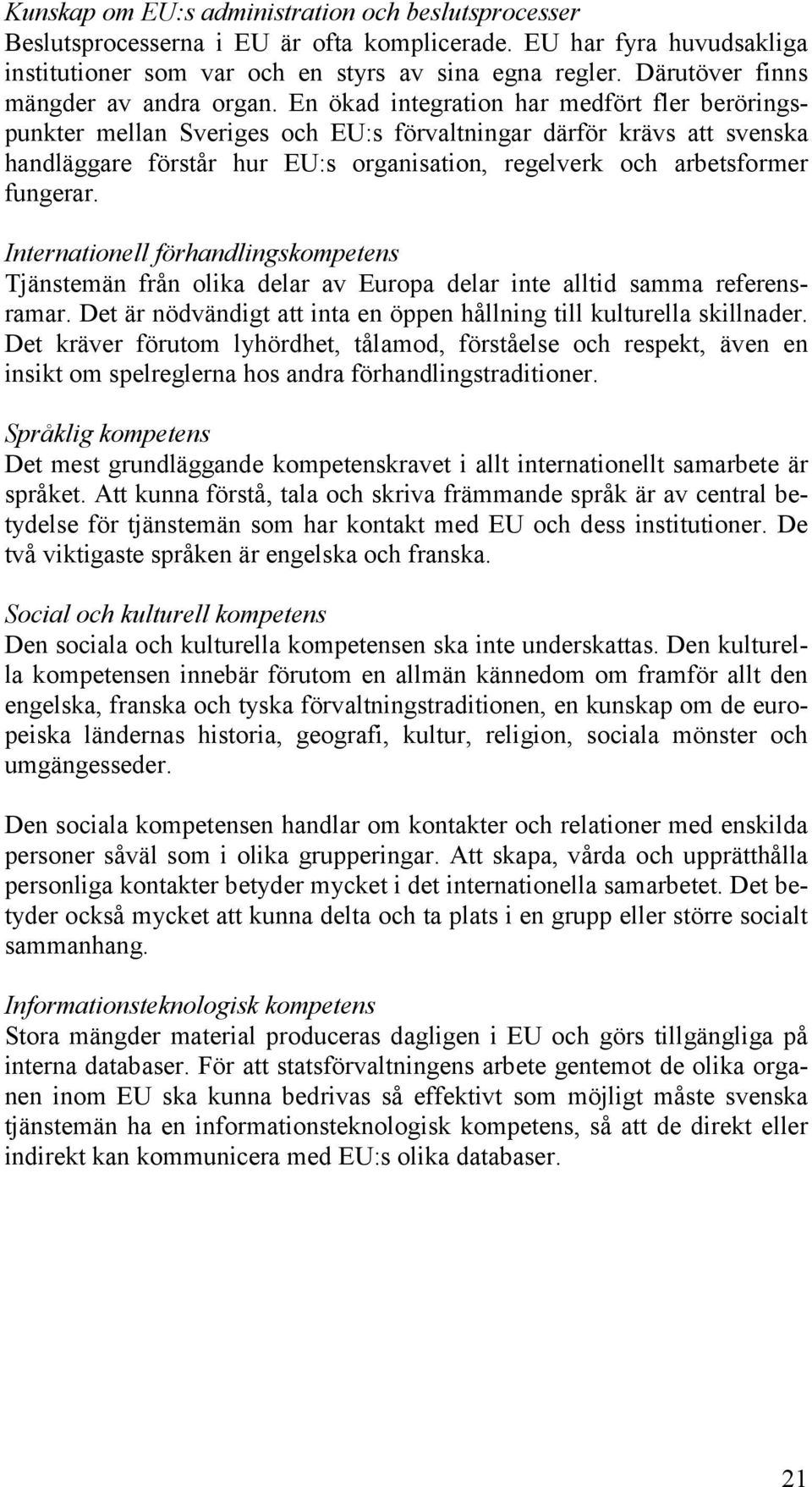 Kunskap om EU:s administration och beslutsprocesser
Beslutsprocesserna i EU är ofta komplicerade. EU har fyra huvudsakliga institutioner som var och en styrs av sina egna regler. Därutöver finns mängder av andra organ. En ökad integration har medfört fler beröringspunkter mellan Sveriges och EU:s förvaltningar därför krävs att svenska handläggare förstår hur EU:s organisation, regelverk och arbetsformer fungerar.

Internationell förhandlingskompetens
Tjänstemän från olika delar av Europa delar inte alltid samma referensramar. Det är nödvändigt att inta en öppen hållning till kulturella skillnader. Det kräver förutom lyhördhet, tålamod, förståelse och respekt, även en insikt om spelreglerna hos andra förhandlingstraditioner.

Språklig kompetens
Det mest grundläggande kompetenskravet i allt internationellt samarbete är språket. Att kunna förstå, tala och skriva främmande språk är av central betydelse för tjänstemän som har kontakt med EU och dess institutioner. De två viktigaste språken är engelska och franska.

Social och kulturell kompetens
Den sociala och kulturella kompetensen ska inte underskattas. Den kulturella kompetensen innebär förutom en allmän kännedom om framför allt den engelska, franska och tyska förvaltningstraditionen, en kunskap om de europeiska ländernas historia, geografi, kultur, religion, sociala mönster och umgängesseder.

Den sociala kompetensen handlar om kontakter och relationer med enskilda personer såväl som i olika grupperingar. Att skapa, vårda och upprätthålla personliga kontakter betyder mycket i det internationella samarbetet. Det betyder också mycket att kunna delta och ta plats i en grupp eller större socialt sammanhang.

Informationsteknologisk kompetens
Stora mängder material produceras dagligen i EU och görs tillgängliga på interna databaser. För att statsförvaltningens arbete gentemot de olika organen inom EU ska kunna bedrivas så effektivt som möjligt måste svenska tjänstemän ha en informationsteknologisk kompetens, så att de direkt eller indirekt kan kommunicera med EU:s olika databaser.

21